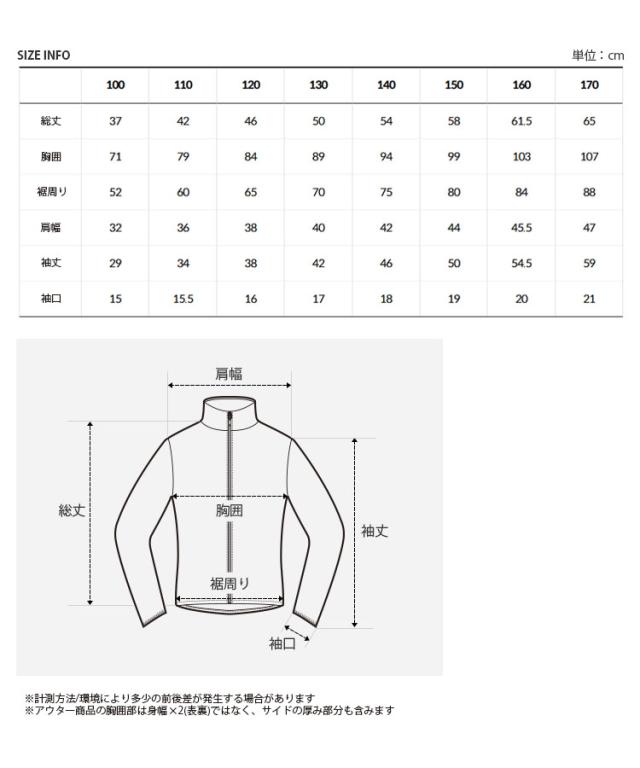 SIZE INFO

単位：cm

| | 100 | 110 | 120 | 130 | 140 | 150 | 160 | 170 |
|---|---|---|---|---|---|---|---|---|
| 総丈 | 37 | 42 | 46 | 50 | 54 | 58 | 61.5 | 65 |
| 胸囲 | 71 | 79 | 84 | 89 | 94 | 99 | 103 | 107 |
| 裾周り | 52 | 60 | 65 | 70 | 75 | 80 | 84 | 88 |
| 肩幅 | 32 | 36 | 38 | 40 | 42 | 44 | 45.5 | 47 |
| 袖丈 | 29 | 34 | 38 | 42 | 46 | 50 | 54.5 | 59 |
| 袖口 | 15 | 15.5 | 16 | 17 | 18 | 19 | 20 | 21 |

肩幅

総丈

胸囲

袖丈

裾周り

袖口

※計測方法/環境により多少の前後差が発生する場合があります
※アウター商品の胸囲部は身幅×2(表裏)ではなく、サイドの厚み部分も含みます